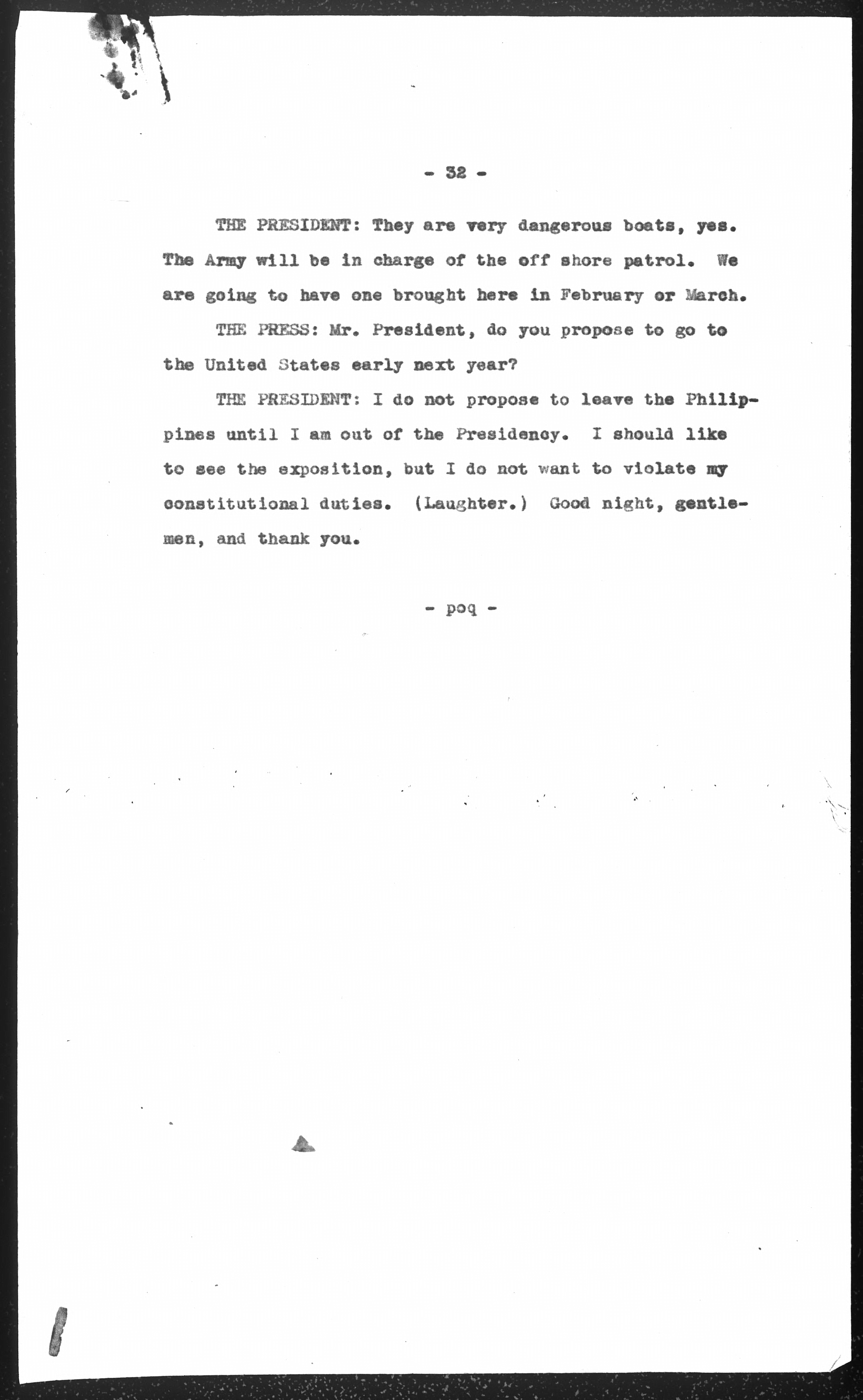 - 32 -

THE PRESIDENT: They are very dangerous boats, yes. The Army will be in charge of the off shore patrol. We are going to have one brought here in February or March.

THE PRESS: Mr. President, do you propose to go to the United States early next year?

THE PRESIDENT: I do not propose to leave the Philippines until I am out of the Presidency. I should like to see the exposition, but I do not want to violate my constitutional duties. (Laughter.) Good night, gentlemen, and thank you.

- poq -